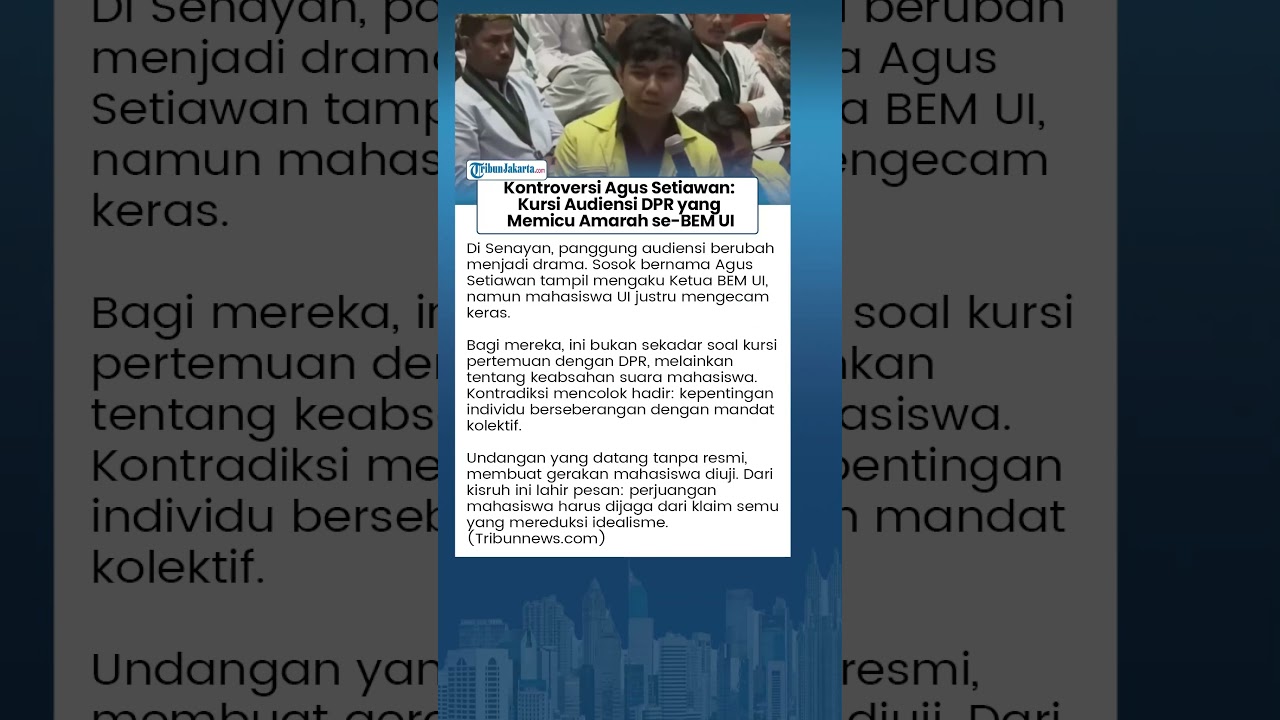 TribunJakarta.com

Kontroversi Agus Setiawan: Kursi Audiensi DPR yang Memicu Amarah se-BEM UI

Di Senayan, panggung audiensi berubah menjadi drama. Sosok bernama Agus Setiawan tampil mengaku Ketua BEM UI, namun mahasiswa UI justru mengecam keras.

Bagi mereka, ini bukan sekadar soal kursi pertemuan dengan DPR, melainkan tentang keabsahan suara mahasiswa. Kontradiksi mencolok hadir: kepentingan individu berseberangan dengan mandat kolektif.

Undangan yang datang tanpa resmi, membuat gerakan mahasiswa diuji. Dari kisruh ini lahir pesan: perjuangan mahasiswa harus dijaga dari klaim semu yang mereduksi idealisme. (Tribunnews.com)